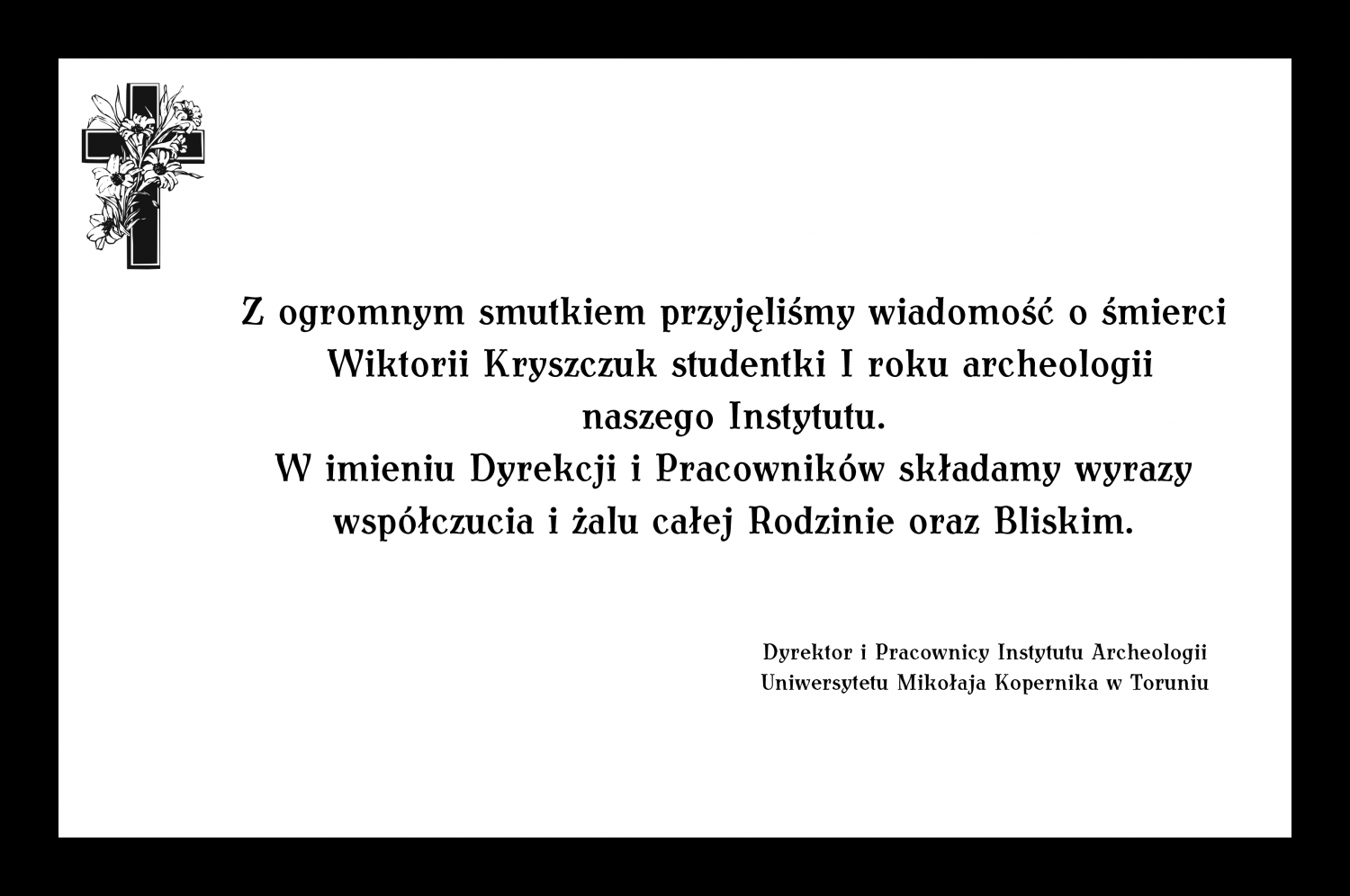 Z ogromnym smutkiem przyjęliśmy wiadomość o śmierci Wiktorii Kryszczuk studentki I roku archeologii naszego Instytutu.
W imieniu Dyrekcji i Pracowników składamy wyrazy współczucia i żalu całej Rodzinie oraz Bliskim.

Dyrektor i Pracownicy Instytutu Archeologii
Uniwersytetu Mikołaja Kopernika w Toruniu